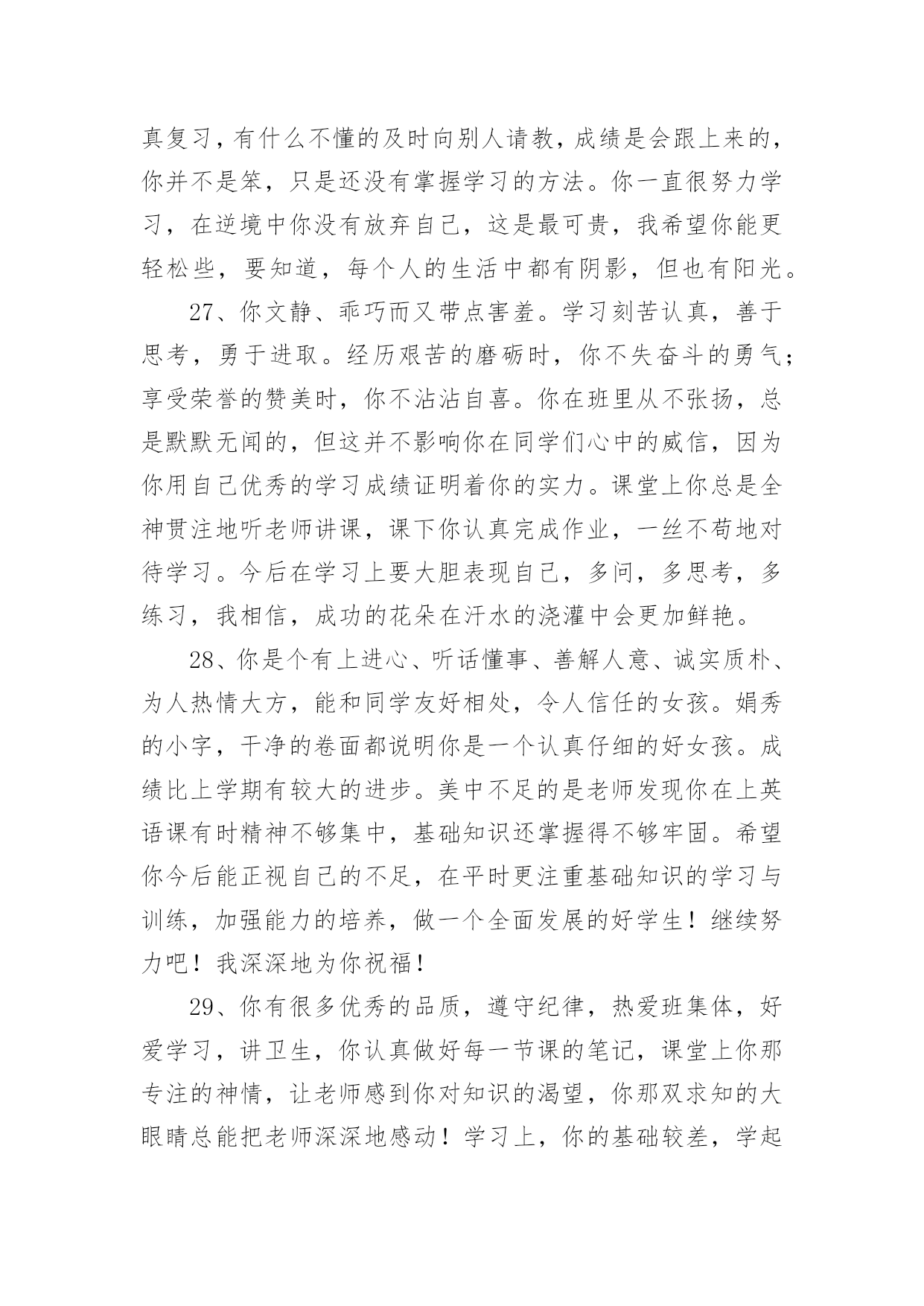 真复习，有什么不懂的及时向别人请教，成绩是会跟上来的，你并不是笨，只是还没有掌握学习的方法。你一直很努力学习，在逆境中你没有放弃自己，这是最可贵，我希望你能更轻松些，要知道，每个人的生活中都有阴影，但也有阳光。

27、你文静、乖巧而又带点害羞。学习刻苦认真，善于思考，勇于进取。经历艰苦的磨砺时，你不失奋斗的勇气；享受荣誉的赞美时，你不沾沾自喜。你在班里从不张扬，总是默默无闻的，但这并不影响你在同学们心中的威信，因为你用自己优秀的学习成绩证明着你的实力。课堂上你总是全神贯注地听老师讲课，课下你认真完成作业，一丝不苟地对待学习。今后在学习上要大胆表现自己，多问，多思考，多练习，我相信，成功的花朵在汗水的浇灌中会更加鲜艳。

28、你是个有上进心、听话懂事、善解人意、诚实质朴、为人热情大方，能和同学友好相处，令人信任的女孩。娟秀的小字，干净的卷面都说明你是一个认真仔细的好女孩。成绩比上学期有较大的进步。美中不足的是老师发现你在上英语课有时精神不够集中，基础知识还掌握得不够牢固。希望你今后能正视自己的不足，在平时更注重基础知识的学习与训练，加强能力的培养，做一个全面发展的好学生！继续努力吧！我深深地为你祝福！

29、你有很多优秀的品质，遵守纪律，热爱班集体，好爱学习，讲卫生，你认真做好每一节课的笔记，课堂上你那专注的神情，让老师感到你对知识的渴望，你那双求知的大眼睛总能把老师深深地感动！学习上，你的基础较差，学起